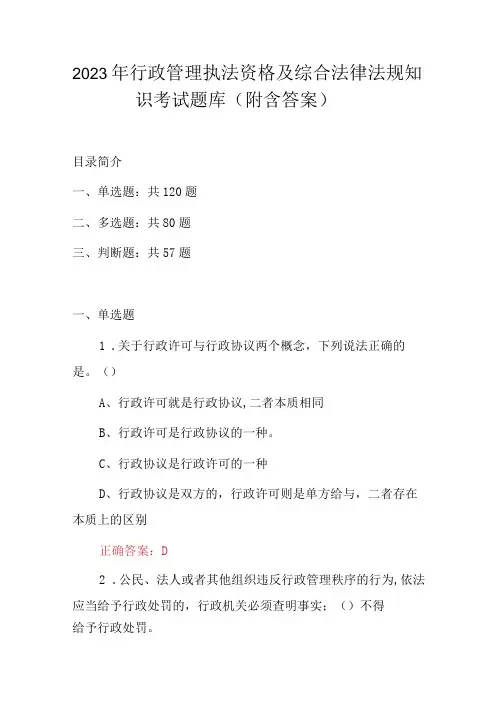 2023年行政管理执法资格及综合法律法规知识考试题库（附含答案）

目录简介

一、单选题：共120题

二、多选题：共80题

三、判断题：共57题

一、单选题

1.关于行政许可与行政协议两个概念，下列说法正确的是。（）

A、行政许可就是行政协议,二者本质相同

B、行政许可是行政协议的一种。

C、行政协议是行政许可的一种

D、行政协议是双方的，行政许可则是单方给与，二者存在本质上的区别

正确答案：D

2.公民、法人或者其他组织违反行政管理秩序的行为,依法应当给予行政处罚的，行政机关必须查明事实；（）不得给予行政处罚。